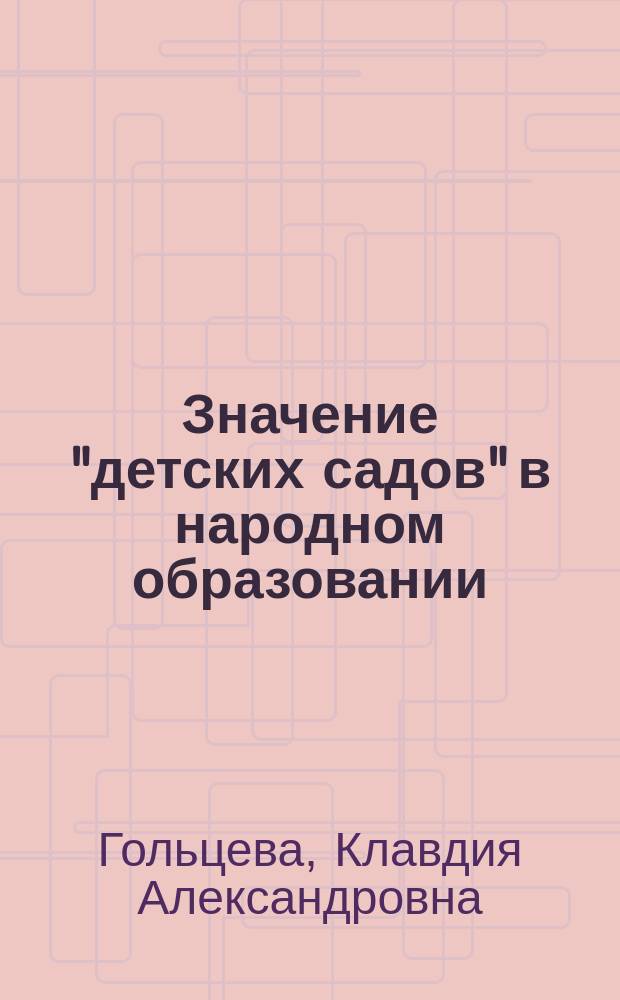 Значение "детских садов" в народном образовании

Гольцева, Клавдия Александровна